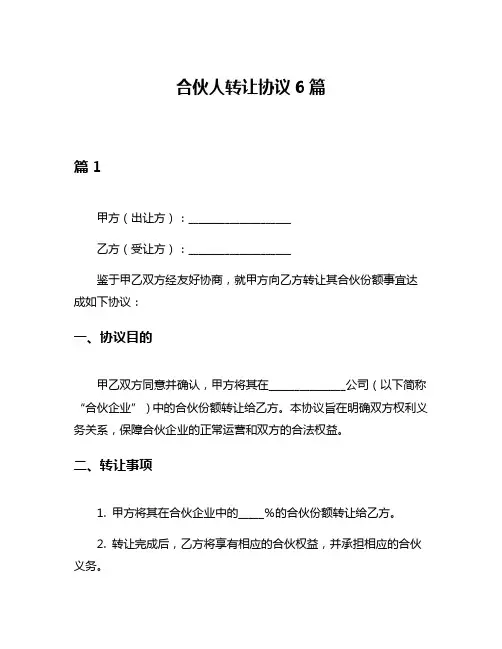 合伙人转让协议 6 篇

篇 1

甲方（出让方）：____________________

乙方（受让方）：____________________

鉴于甲乙双方经友好协商，就甲方向乙方转让其合伙份额事宜达成如下协议：

一、协议目的

甲乙双方同意并确认，甲方将其在______________公司（以下简称“合伙企业”）中的合伙份额转让给乙方。本协议旨在明确双方权利义务关系，保障合伙企业的正常运营和双方的合法权益。

二、转让事项

1. 甲方将其在合伙企业中的_____%的合伙份额转让给乙方。

2. 转让完成后，乙方将享有相应的合伙权益，并承担相应的合伙义务。